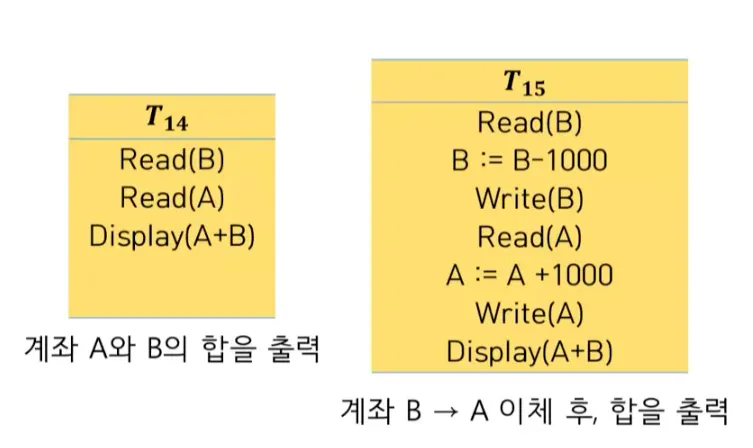 $T_{14}$

Read(B)
Read(A)
Display(A+B)

계좌 A와 B의 합을 출력

$T_{15}$

Read(B)
B := B-1000
Write(B)
Read(A)
A := A +1000
Write(A)
Display(A+B)

계좌 B → A 이체 후, 합을 출력